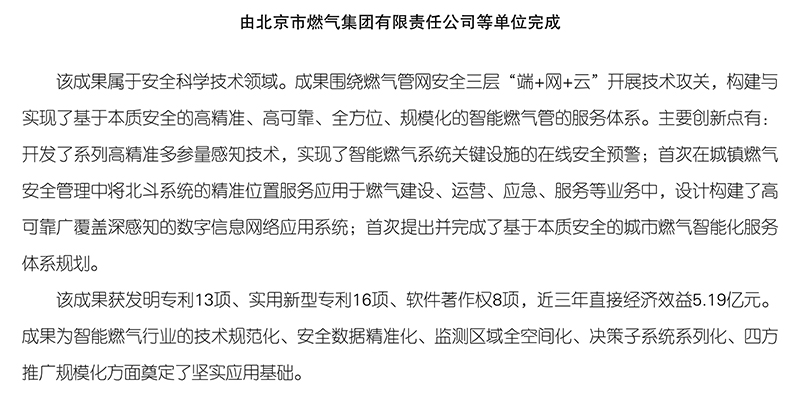 由北京市燃气集团有限责任公司等单位完成

该成果属于安全科学技术领域。成果围绕燃气管网安全三层“端+网+云”开展技术攻关，构建与实现了基于本质安全的高精准、高可靠、全方位、规模化的智能燃气管的服务体系。主要创新点有：开发了系列高精准多参量感知技术，实现了智能燃气系统关键设施的在线安全预警；首次在城镇燃气安全管理中将北斗系统的精准位置服务应用于燃气建设、运营、应急、服务等业务中，设计构建了高可靠广覆盖深感知的数字信息网络应用系统；首次提出并完成了基于本质安全的城市燃气智能化服务体系规划。

该成果获发明专利13项、实用新型专利16项、软件著作权8项，近三年直接经济效益5.19亿元。成果为智能燃气行业的技术规范化、安全数据精准化、监测区域全空间化、决策子系统系列化、四方推广规模化方面奠定了坚实应用基础。